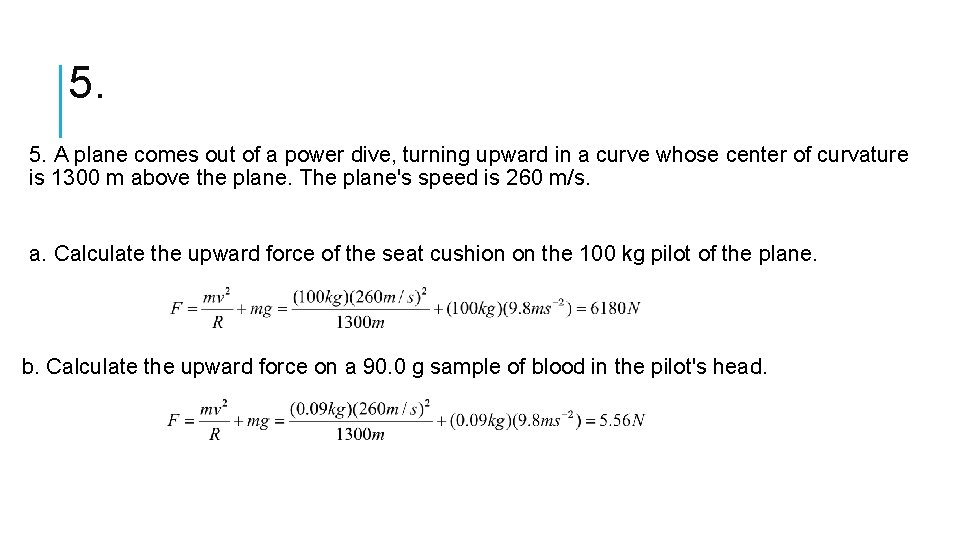 5.

5. A plane comes out of a power dive, turning upward in a curve whose center of curvature is 1300 m above the plane. The plane's speed is 260 m/s.

a. Calculate the upward force of the seat cushion on the 100 kg pilot of the plane.

$F = \frac{mv^2}{R} + mg = \frac{(100kg)(260m/s)^2}{1300m} + (100kg)(9.8ms^{-2}) = 6180N$

b. Calculate the upward force on a 90.0 g sample of blood in the pilot's head.

$F = \frac{mv^2}{R} + mg = \frac{(0.09kg)(260m/s)^2}{1300m} + (0.09kg)(9.8ms^{-2}) = 5.56N$